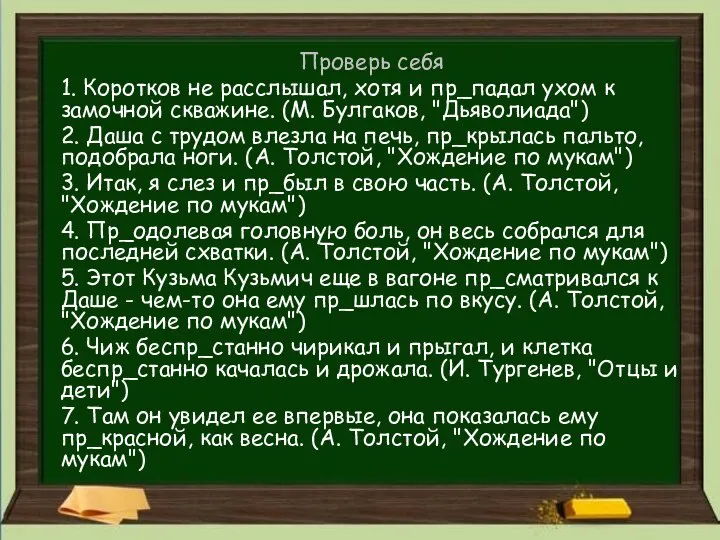 Проверь себя

1. Коротков не расслышал, хотя и пр_падал ухом к замочной скважине. (М. Булгаков, "Дьяволиада")

2. Даша с трудом влезла на печь, пр_крылась пальто, подобрала ноги. (А. Толстой, "Хождение по мукам")

3. Итак, я слез и пр_был в свою часть. (А. Толстой, "Хождение по мукам")

4. Пр_одолевая головную боль, он весь собрался для последней схватки. (А. Толстой, "Хождение по мукам")

5. Этот Кузьма Кузьмич еще в вагоне пр_сматривался к Даше - чем-то она ему пр_шлась по вкусу. (А. Толстой, "Хождение по мукам")

6. Чиж беспр_станно чирикал и прыгал, и клетка беспр_станно качалась и дрожала. (И. Тургенев, "Отцы и дети")

7. Там он увидел ее впервые, она показалась ему пр_красной, как весна. (А. Толстой, "Хождение по мукам")